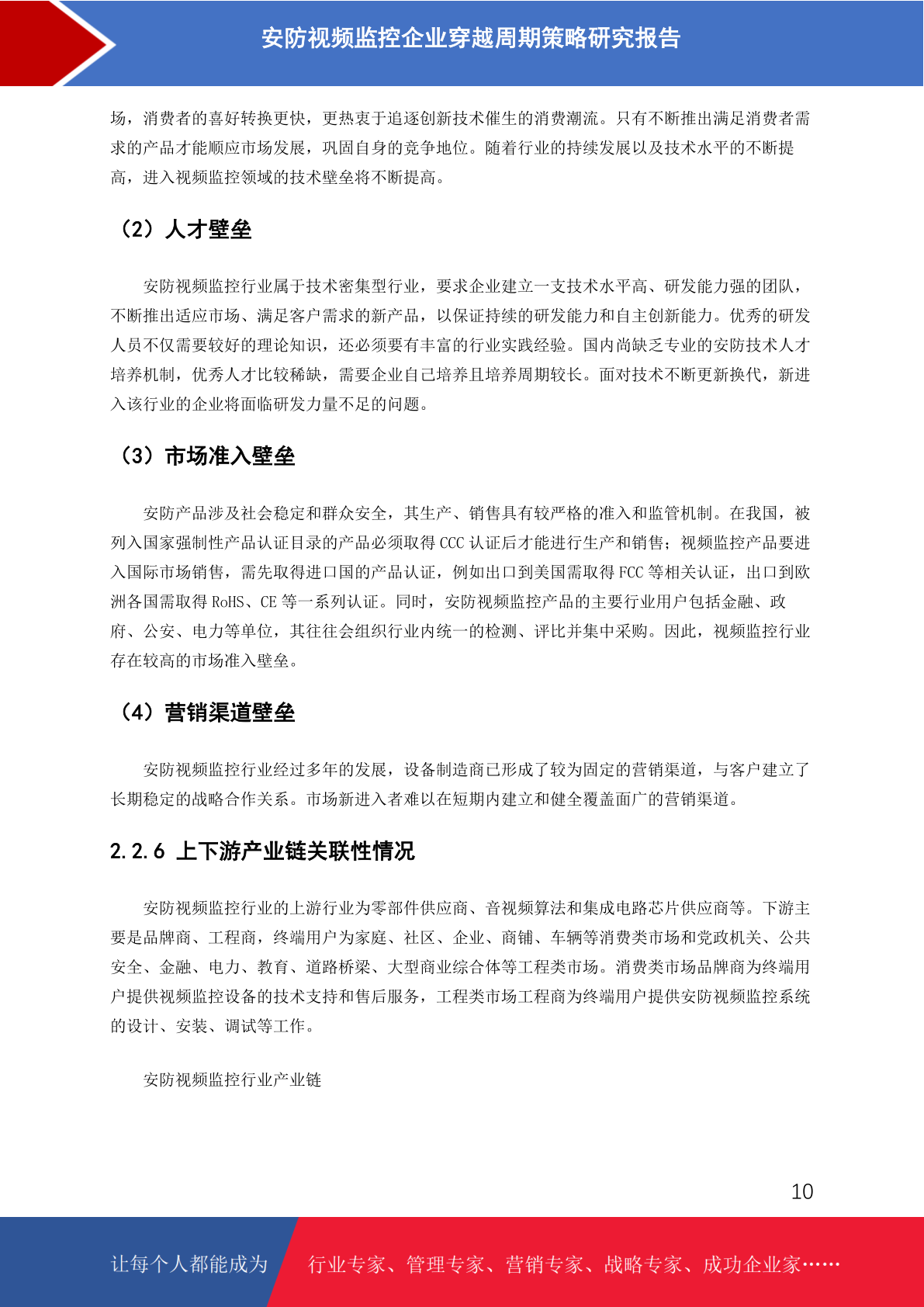 安防视频监控企业穿越周期策略研究报告

场，消费者的喜好转换更快，更热衷于追逐创新技术催生的消费潮流。只有不断推出满足消费者需求的产品才能顺应市场发展，巩固自身的竞争地位。随着行业的持续发展以及技术水平的不断提高，进入视频监控领域的技术壁垒将不断提高。

（2）人才壁垒

安防视频监控行业属于技术密集型行业，要求企业建立一支技术水平高、研发能力强的团队，不断推出适应市场、满足客户需求的新产品，以保证持续的研发能力和自主创新能力。优秀的研发人员不仅需要较好的理论知识，还必须要有丰富的行业实践经验。国内尚缺乏专业的安防技术人才培养机制，优秀人才比较稀缺，需要企业自己培养且培养周期较长。面对技术不断更新换代，新进入该行业的企业将面临研发力量不足的问题。

（3）市场准入壁垒

安防产品涉及社会稳定和群众安全，其生产、销售具有较严格的准入和监管机制。在我国，被列入国家强制性产品认证目录的产品必须取得 CCC 认证后才能进行生产和销售；视频监控产品要进入国际市场销售，需先取得进口国的产品认证，例如出口到美国需取得 FCC 等相关认证，出口到欧洲各国需取得 RoHS、CE 等一系列认证。同时，安防视频监控产品的主要行业用户包括金融、政府、公安、电力等单位，其往往会组织行业内统一的检测、评比并集中采购。因此，视频监控行业存在较高的市场准入壁垒。

（4）营销渠道壁垒

安防视频监控行业经过多年的发展，设备制造商已形成了较为固定的营销渠道，与客户建立了长期稳定的战略合作关系。市场新进入者难以在短期内建立和健全覆盖面广的营销渠道。

2.2.6 上下游产业链关联性情况

安防视频监控行业的上游行业为零部件供应商、音视频算法和集成电路芯片供应商等。下游主要是品牌商、工程商，终端用户为家庭、社区、企业、商铺、车辆等消费类市场和党政机关、公共安全、金融、电力、教育、道路桥梁、大型商业综合体等工程类市场。消费类市场品牌商为终端用户提供视频监控设备的技术支持和售后服务，工程类市场工程商为终端用户提供安防视频监控系统的设计、安装、调试等工作。

安防视频监控行业产业链

10

让每个人都能成为 行业专家、管理专家、营销专家、战略专家、成功企业家……